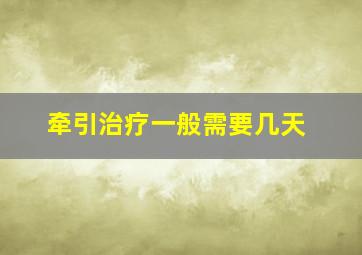 牵引治疗一般需要几天